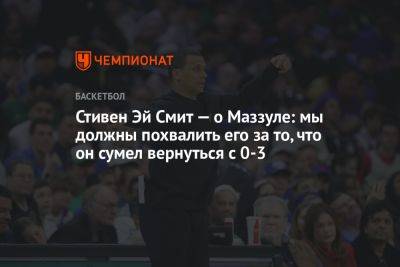 ЧЕМПИОНАТ

БАСКЕТБОЛ

Стивен Эй Смит — о Маззуле: мы должны похвалить его за то, что он сумел вернуться с 0-3